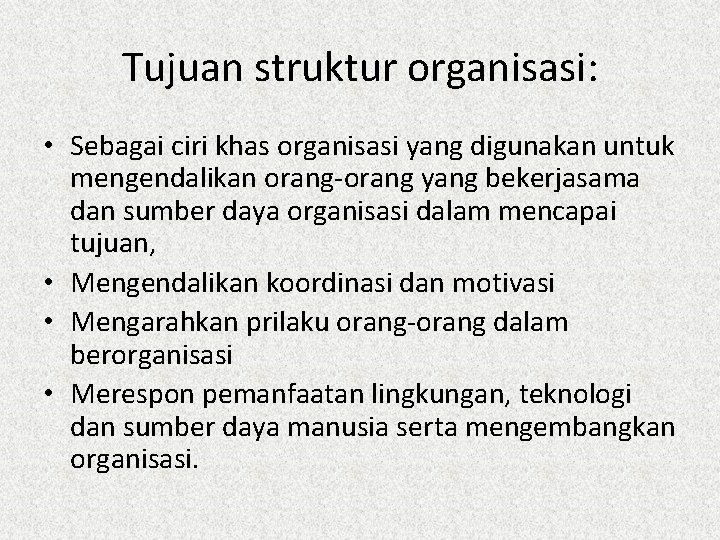 Tujuan struktur organisasi:

• Sebagai ciri khas organisasi yang digunakan untuk mengendalikan orang-orang yang bekerjasama dan sumber daya organisasi dalam mencapai tujuan,
• Mengendalikan koordinasi dan motivasi
• Mengarahkan prilaku orang-orang dalam berorganisasi
• Merespon pemanfaatan lingkungan, teknologi dan sumber daya manusia serta mengembangkan organisasi.